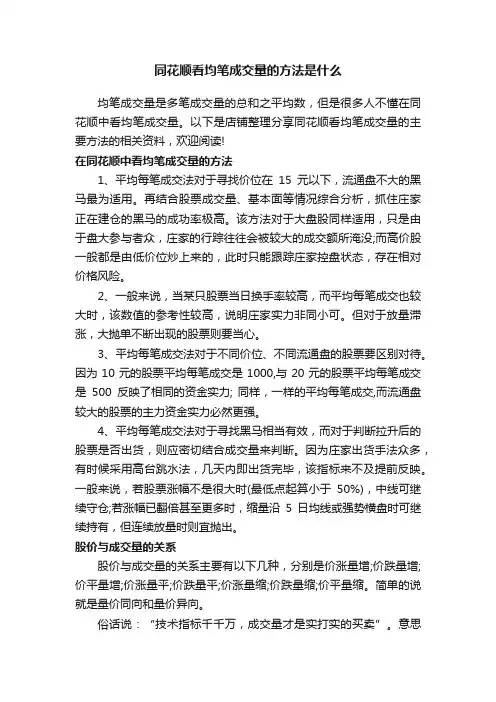 同花顺看均笔成交量的方法是什么

均笔成交量是多笔成交量的总和之平均数，但是很多人不懂在同花顺中看均笔成交量。以下是店铺整理分享同花顺看均笔成交量的主要方法的相关资料，欢迎阅读!

在同花顺中看均笔成交量的方法

1、平均每笔成交法对于寻找价位在 15 元以下，流通盘不大的黑马最为适用。再结合股票成交量、基本面等情况综合分析，抓住庄家正在建仓的黑马的成功率极高。该方法对于大盘股同样适用，只是由于盘大参与者众，庄家的行踪往往会被较大的成交额所淹没;而高价股一般都是由低价位炒上来的，此时只能跟踪庄家控盘状态，存在相对价格风险。

2、一般来说，当某只股票当日换手率较高，而平均每笔成交也较大时，该数值的参考性较高，说明庄家实力非同小可。但对于放量滞涨，大抛单不断出现的股票则要当心。

3、平均每笔成交法对于不同价位、不同流通盘的股票要区别对待。因为 10 元的股票平均每笔成交是 1000,与 20 元的股票平均每笔成交是 500 反映了相同的资金实力; 同样，一样的平均每笔成交,而流通盘较大的股票的主力资金实力必然更强。

4、平均每笔成交法对于寻找黑马相当有效，而对于判断拉升后的股票是否出货，则应密切结合成交量来判断。因为庄家出货手法众多，有时候采用高台跳水法，几天内即出货完毕，该指标来不及提前反映。一般来说，若股票涨幅不是很大时(最低点起算小于 50%)，中线可继续守仓;若涨幅已翻倍甚至更多时，缩量沿 5 日均线或强势横盘时可继续持有，但连续放量时则宜抛出。

股价与成交量的关系

股价与成交量的关系主要有以下几种，分别是价涨量增;价跌量增;价平量增;价涨量平;价跌量平;价涨量缩;价跌量缩;价平量缩。简单的说就是量价同向和量价异向。

俗话说：“技术指标千千万，成交量才是实打实的买卖”。意思